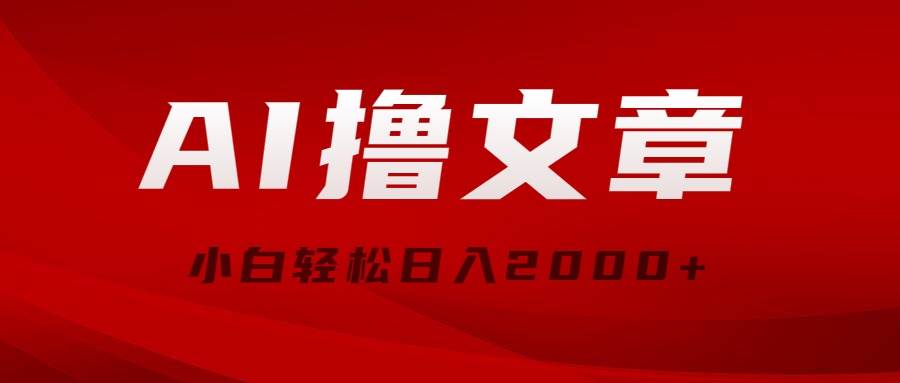 AI撸文章

小白轻松日入2000+